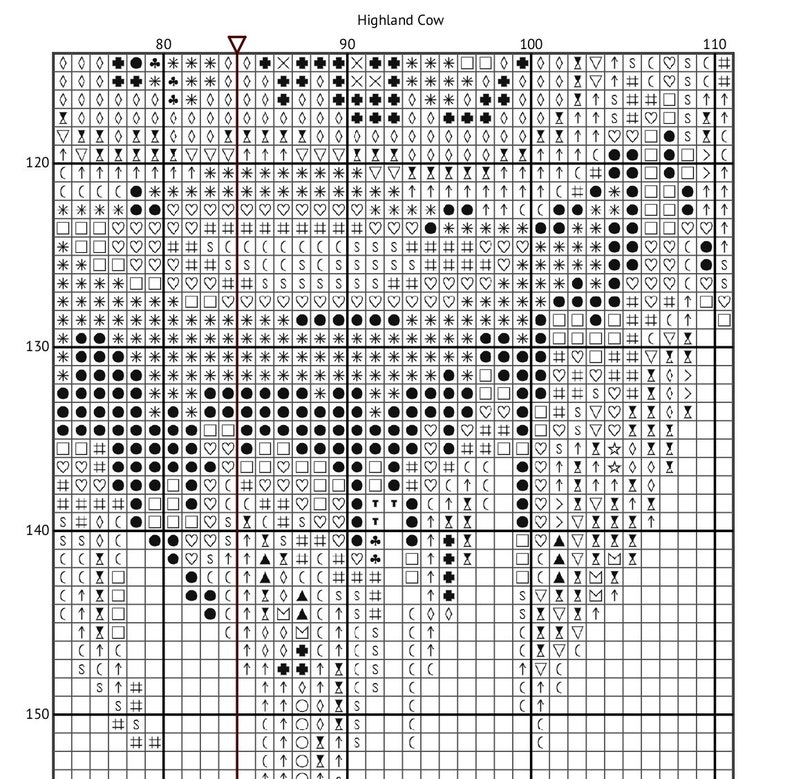 Highland Cow

80 90 100 110

120

130

140

150